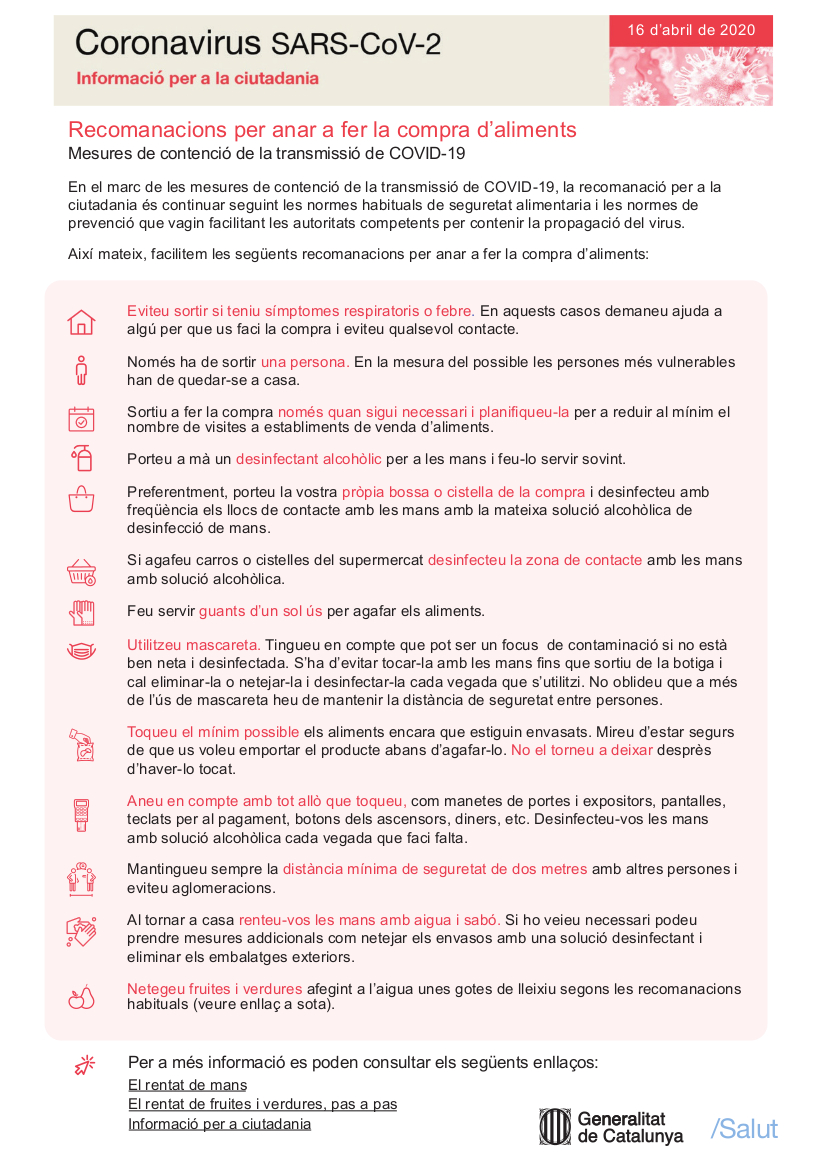 Coronavirus SARS-CoV-2
Informació per a la ciutadania

16 d'abril de 2020

Recomanacions per anar a fer la compra d'aliments
Mesures de contenció de la transmissió de COVID-19

En el marc de les mesures de contenció de la transmissió de COVID-19, la recomanació per a la ciutadania és continuar seguint les normes habituals de seguretat alimentaria i les normes de prevenció que vagin facilitant les autoritats competents per contenir la propagació del virus.

Així mateix, facilitem les següents recomanacions per anar a fer la compra d'aliments:

Eviteu sortir si teniu símptomes respiratoris o febre. En aquests casos demaneu ajuda a algú per que us faci la compra i eviteu qualsevol contacte.

Només ha de sortir una persona. En la mesura del possible les persones més vulnerables han de quedar-se a casa.

Sortiu a fer la compra només quan sigui necessari i planifiqueu-la per a reduir al mínim el nombre de visites a establiments de venda d'aliments.

Porteu a mà un desinfectant alcohòlic per a les mans i feu-lo servir sovint.

Preferentment, porteu la vostra pròpia bossa o cistella de la compra i desinfecteu amb freqüència els llocs de contacte amb les mans amb la mateixa solució alcohòlica de desinfecció de mans.

Si agafeu carros o cistelles del supermercat desinfecteu la zona de contacte amb les mans amb solució alcohòlica.

Feu servir guants d'un sol ús per agafar els aliments.

Utilitzeu mascareta. Tingueu en compte que pot ser un focus de contaminació si no està ben neta i desinfectada. S'ha d'evitar tocar-la amb les mans fins que sortiu de la botiga i cal eliminar-la o netejar-la i desinfectar-la cada vegada que s'utilitzi. No oblideu que a més de l'ús de mascareta heu de mantenir la distància de seguretat entre persones.

Toqueu el mínim possible els aliments encara que estiguin envasats. Mireu d'estar segurs de que us voleu emportar el producte abans d'agafar-lo. No el torneu a deixar desprès d'haver-lo tocat.

Aneu en compte amb tot allò que toqueu, com manetes de portes i expositors, pantalles, teclats per al pagament, botons dels ascensors, diners, etc. Desinfecteu-vos les mans amb solució alcohòlica cada vegada que faci falta.

Mantingueu sempre la distància mínima de seguretat de dos metres amb altres persones i eviteu aglomeracions.

Al tornar a casa renteu-vos les mans amb aigua i sabó. Si ho veieu necessari podeu prendre mesures addicionals com netejar els envasos amb una solució desinfectant i eliminar els embalatges exteriors.

Netegeu fruites i verdures afegint a l'aigua unes gotes de lleixiu segons les recomanacions habituals (veure enllaç a sota).

Per a més informació es poden consultar els següents enllaços:
El rentat de mans
El rentat de fruites i verdures, pas a pas
Informació per a ciutadania

Generalitat de Catalunya /Salut